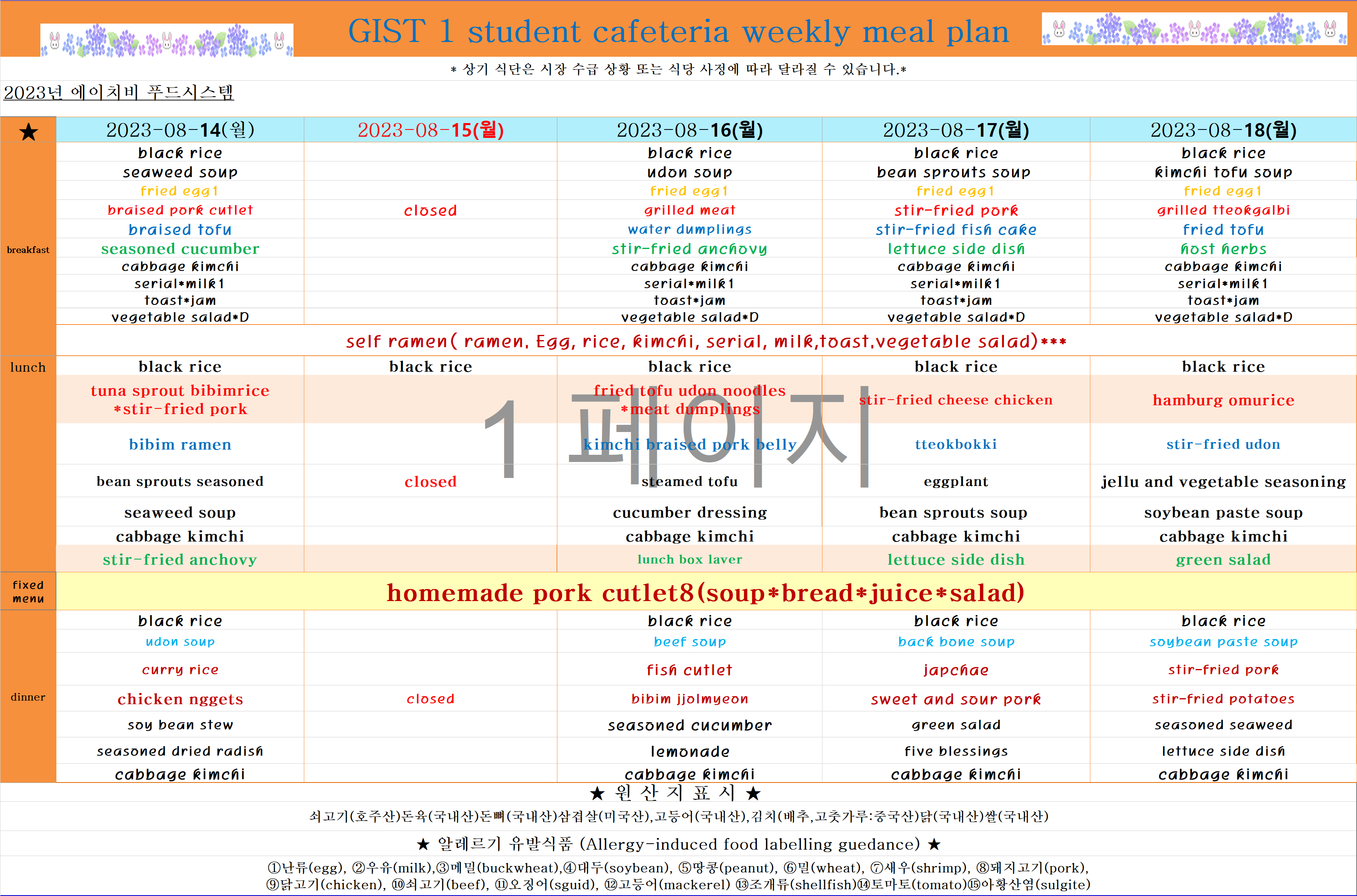 GIST 1 student cafeteria weekly meal plan

* 상기 식단은 시장 수급 상황 또는 식당 사정에 따라 달라질 수 있습니다.*

2023년 에이치비 푸드시스템

| ★ | 2023-08-14(월) | 2023-08-15(월) | 2023-08-16(월) | 2023-08-17(월) | 2023-08-18(월) |
|---|---|---|---|---|---|
| breakfast | black rice | | black rice | black rice | black rice |
| | seaweed soup | | udon soup | bean sprouts soup | kimchi tofu soup |
| | fried egg1 | | fried egg1 | fried egg1 | fried egg1 |
| | braised pork cutlet | closed | grilled meat | stir-fried pork | grilled tteokgalbi |
| | braised tofu | | water dumplings | stir-fried fish cake | fried tofu |
| | seasoned cucumber | | stir-fried anchovy | lettuce side dish | host herbs |
| | cabbage kimchi | | cabbage kimchi | cabbage kimchi | cabbage kimchi |
| | serial*milk1 | | serial*milk1 | serial*milk1 | serial*milk1 |
| | toast*jam | | toast*jam | toast*jam | toast*jam |
| | vegetable salad*D | | vegetable salad*D | vegetable salad*D | vegetable salad*D |
| | self ramen( ramen, Egg, rice, kimchi, serial, milk,toast,vegetable salad)*** | | | | |
| lunch | black rice | black rice | black rice | black rice | black rice |
| | tuna sprout bibimrice *stir-fried pork | | fried tofu udon noodles *meat dumplings | stir-fried cheese chicken | hamburg omurice |
| | bibim ramen | | kimchi braised pork belly | tteokbokki | stir-fried udon |
| | bean sprouts seasoned | closed | steamed tofu | eggplant | jellu and vegetable seasoning |
| | seaweed soup | | cucumber dressing | bean sprouts soup | soybean paste soup |
| | cabbage kimchi | | cabbage kimchi | cabbage kimchi | cabbage kimchi |
| | stir-fried anchovy | | lunch box laver | lettuce side dish | green salad |
| fixed menu | homemade pork cutlet8(soup*bread*juice*salad) | | | | |
| dinner | black rice | | black rice | black rice | black rice |
| | udon soup | | beef soup | back bone soup | soybean paste soup |
| | curry rice | | fish cutlet | japchae | stir-fried pork |
| | chicken nggets | closed | bibim jjolmyeon | sweet and sour pork | stir-fried potatoes |
| | soy bean stew | | seasoned cucumber | green salad | seasoned seaweed |
| | seasoned dried radish | | lemonade | five blessings | lettuce side dish |
| | cabbage kimchi | | cabbage kimchi | cabbage kimchi | cabbage kimchi |

★ 원 산 지 표 시 ★

쇠고기(호주산)돈육(국내산)돈뼈(국내산)삼겹살(미국산),고등어(국내산),김치(배추,고춧가루:중국산)닭(국내산)쌀(국내산)

★ 알레르기 유발식품 (Allergy-induced food labelling guedance) ★

①난류(egg), ②우유(milk),③메밀(buckwheat),④대두(soybean), ⑤땅콩(peanut), ⑥밀(wheat), ⑦새우(shrimp), ⑧돼지고기(pork), ⑨닭고기(chicken), ⑩쇠고기(beef), ⑪오징어(sguid), ⑫고등어(mackerel) ⑬조개류(shellfish)⑭토마토(tomato)⑮아황산염(sulgite)

1 페이지